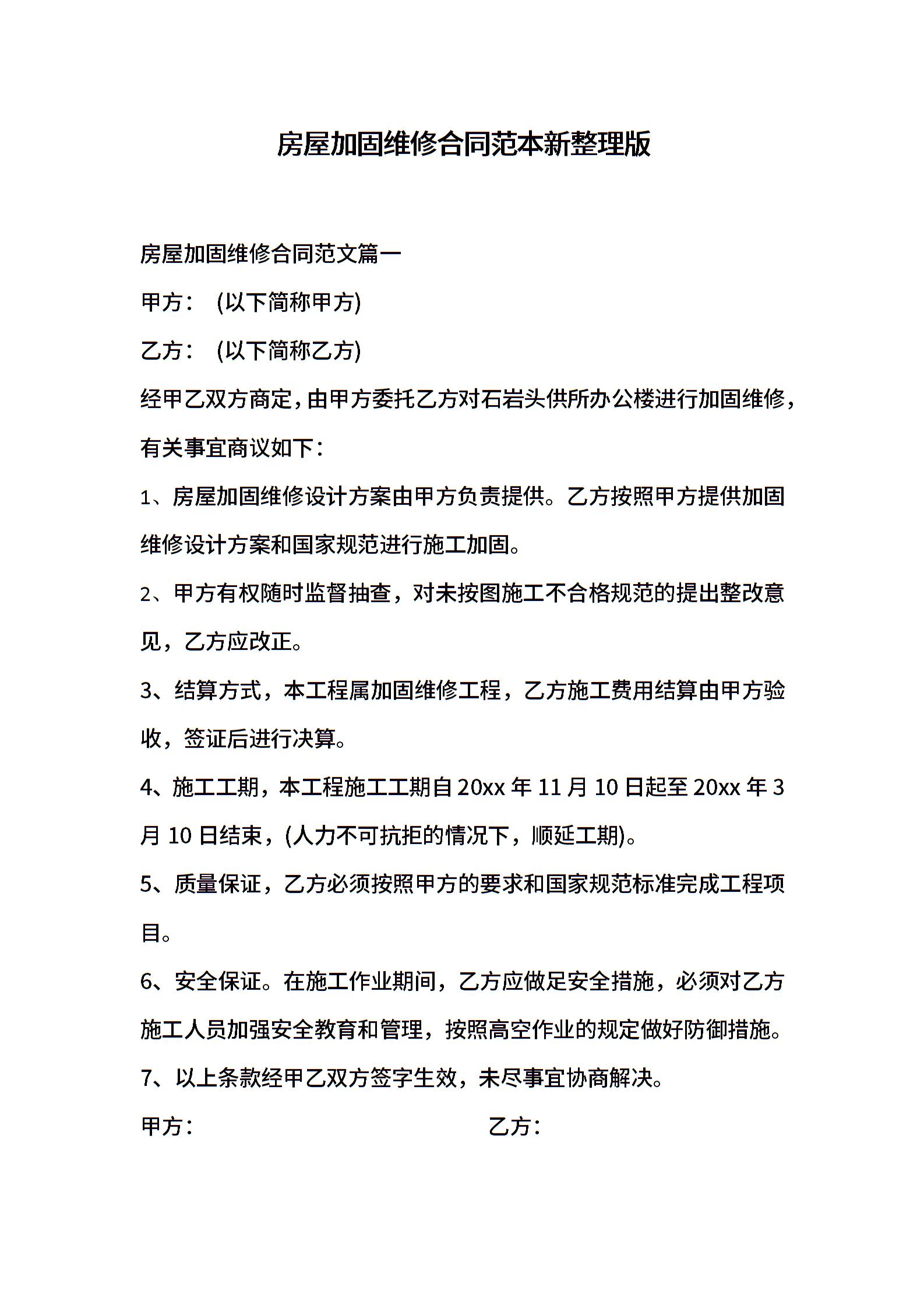 房屋加固维修合同范本新整理版

房屋加固维修合同范文篇一

甲方： (以下简称甲方)

乙方： (以下简称乙方)

经甲乙双方商定，由甲方委托乙方对石岩头供所办公楼进行加固维修，有关事宜商议如下：

1、房屋加固维修设计方案由甲方负责提供。乙方按照甲方提供加固维修设计方案和国家规范进行施工加固。

2、甲方有权随时监督抽查，对未按图施工不合格规范的提出整改意见，乙方应改正。

3、结算方式，本工程属加固维修工程，乙方施工费用结算由甲方验收，签证后进行决算。

4、施工工期，本工程施工工期自20xx年11月10日起至20xx年3月10日结束，(人力不可抗拒的情况下，顺延工期)。

5、质量保证，乙方必须按照甲方的要求和国家规范标准完成工程项目。

6、安全保证。在施工作业期间，乙方应做足安全措施，必须对乙方施工人员加强安全教育和管理，按照高空作业的规定做好防御措施。

7、以上条款经甲乙双方签字生效，未尽事宜协商解决。

甲方：

乙方：